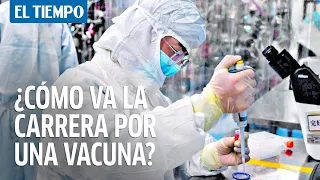 EL TIEMPO

¿CÓMO VA LA CARRERA POR UNA VACUNA?